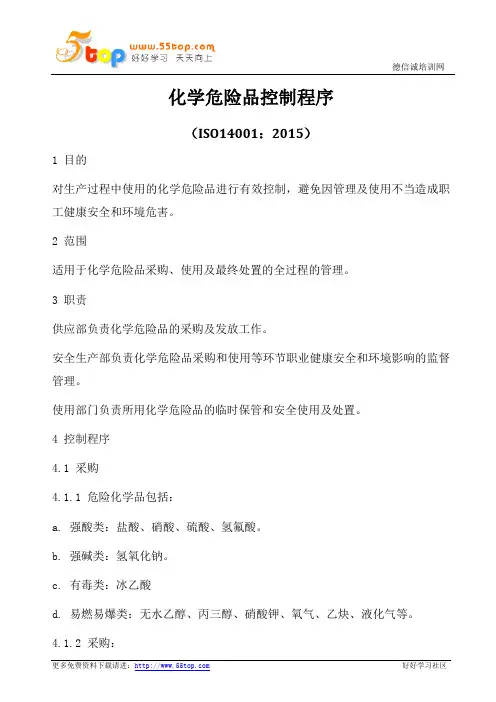 5top www.55top.com 好好学习 天天向上

德信诚培训网

化学危险品控制程序

（ISO14001：2015）

1 目的

对生产过程中使用的化学危险品进行有效控制，避免因管理及使用不当造成职工健康安全和环境危害。

2 范围

适用于化学危险品采购、使用及最终处置的全过程的管理。

3 职责

供应部负责化学危险品的采购及发放工作。

安全生产部负责化学危险品采购和使用等环节职业健康安全和环境影响的监督管理。

使用部门负责所用化学危险品的临时保管和安全使用及处置。

4 控制程序

4.1 采购

4.1.1 危险化学品包括：

a. 强酸类：盐酸、硝酸、硫酸、氢氟酸。

b. 强碱类：氢氧化钠。

c. 有毒类：冰乙酸

d. 易燃易爆类：无水乙醇、丙三醇、硝酸钾、氧气、乙炔、液化气等。

4.1.2 采购：

更多免费资料下载请进：http://www.55top.com

好好学习社区